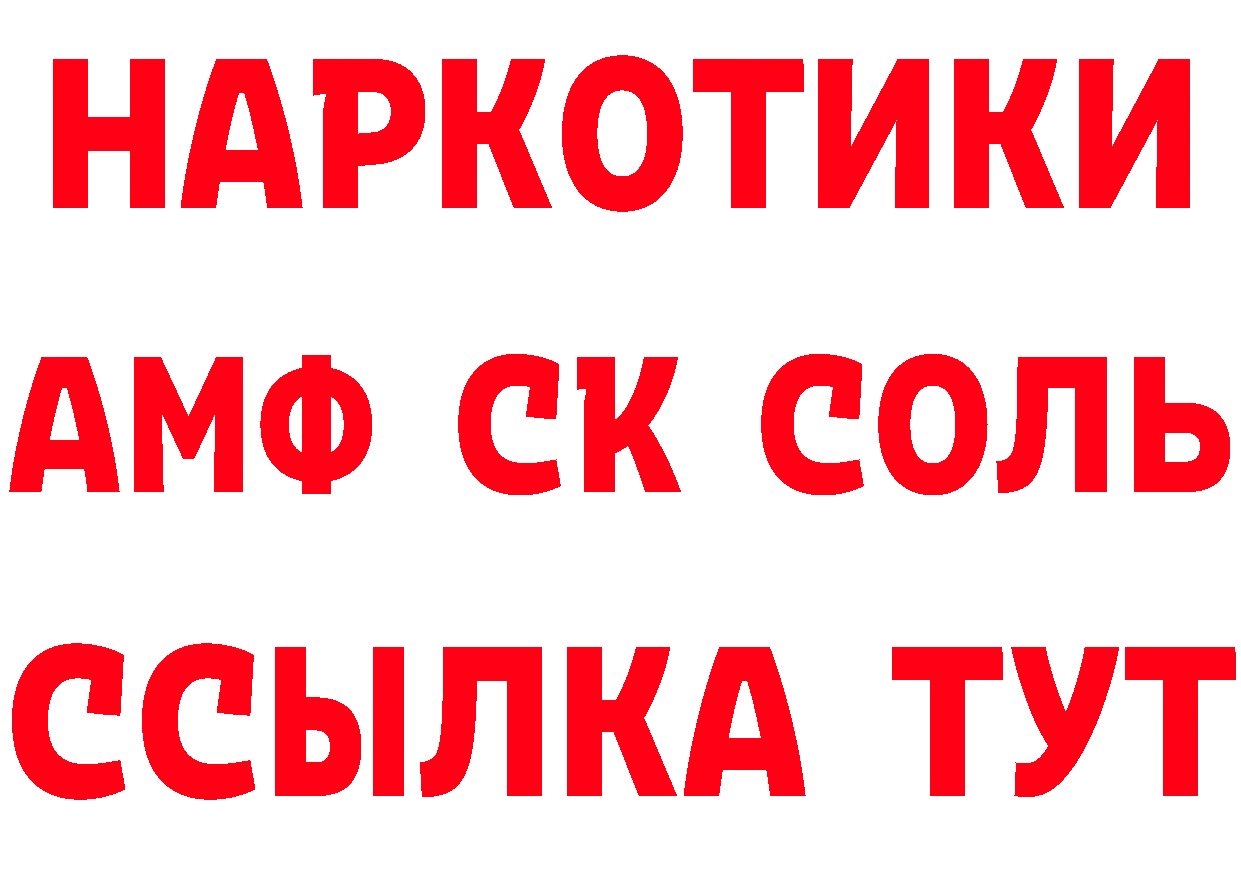 НАРКОТИКИ

АМФ СК СОЛЬ

ССЫЛКА ТУТ